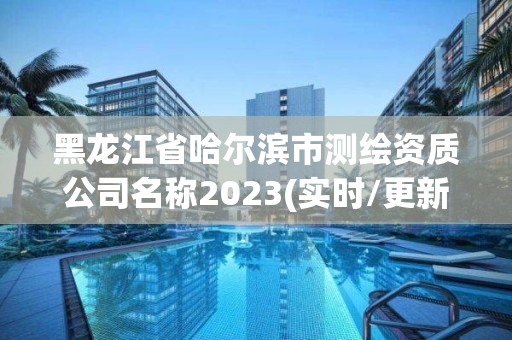 黑龙江省哈尔滨市测绘资质公司名称2023(实时/更新